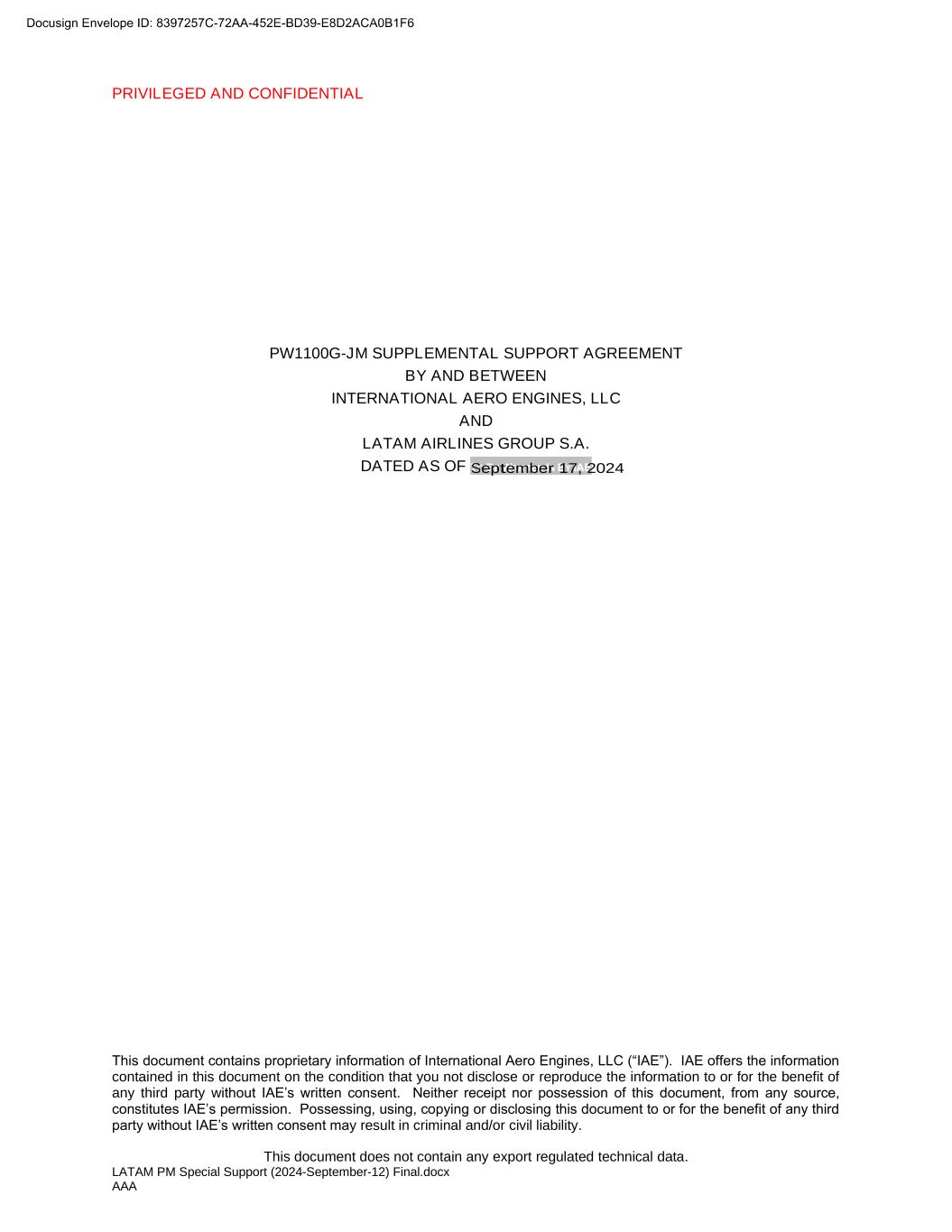 Docusign Envelope ID: 8397257C-72AA-452E-BD39-E8D2ACA0B1F6

PRIVILEGED AND CONFIDENTIAL

PW1100G-JM SUPPLEMENTAL SUPPORT AGREEMENT
BY AND BETWEEN
INTERNATIONAL AERO ENGINES, LLC
AND
LATAM AIRLINES GROUP S.A.
DATED AS OF September 17, 2024

This document contains proprietary information of International Aero Engines, LLC ("IAE"). IAE offers the information contained in this document on the condition that you not disclose or reproduce the information to or for the benefit of any third party without IAE's written consent. Neither receipt nor possession of this document, from any source, constitutes IAE's permission. Possessing, using, copying or disclosing this document to or for the benefit of any third party without IAE's written consent may result in criminal and/or civil liability.

This document does not contain any export regulated technical data.

LATAM PM Special Support (2024-September-12) Final.docx
AAA